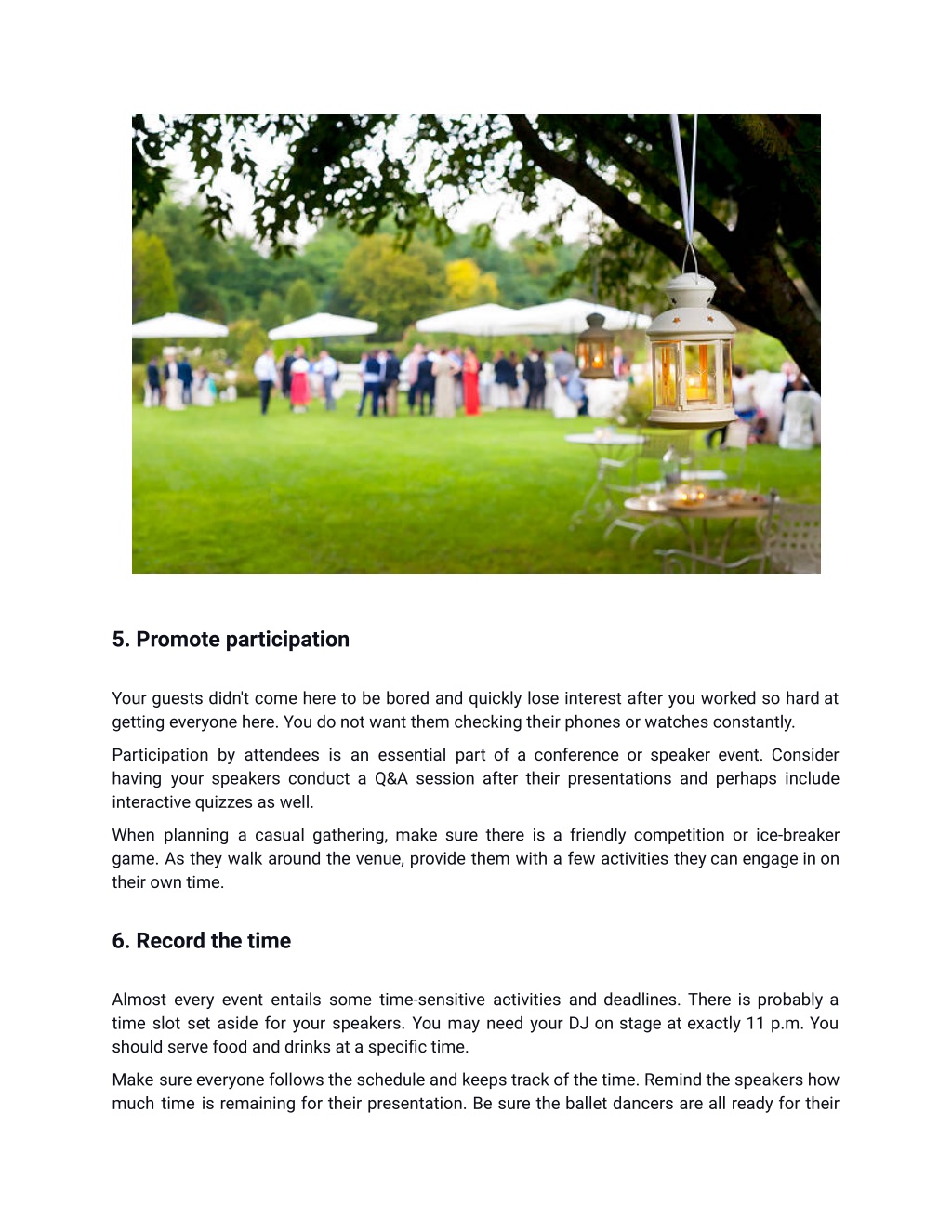 5. Promote participation

Your guests didn't come here to be bored and quickly lose interest after you worked so hard at getting everyone here. You do not want them checking their phones or watches constantly.

Participation by attendees is an essential part of a conference or speaker event. Consider having your speakers conduct a Q&A session after their presentations and perhaps include interactive quizzes as well.

When planning a casual gathering, make sure there is a friendly competition or ice-breaker game. As they walk around the venue, provide them with a few activities they can engage in on their own time.

6. Record the time

Almost every event entails some time-sensitive activities and deadlines. There is probably a time slot set aside for your speakers. You may need your DJ on stage at exactly 11 p.m. You should serve food and drinks at a specific time.

Make sure everyone follows the schedule and keeps track of the time. Remind the speakers how much time is remaining for their presentation. Be sure the ballet dancers are all ready for their